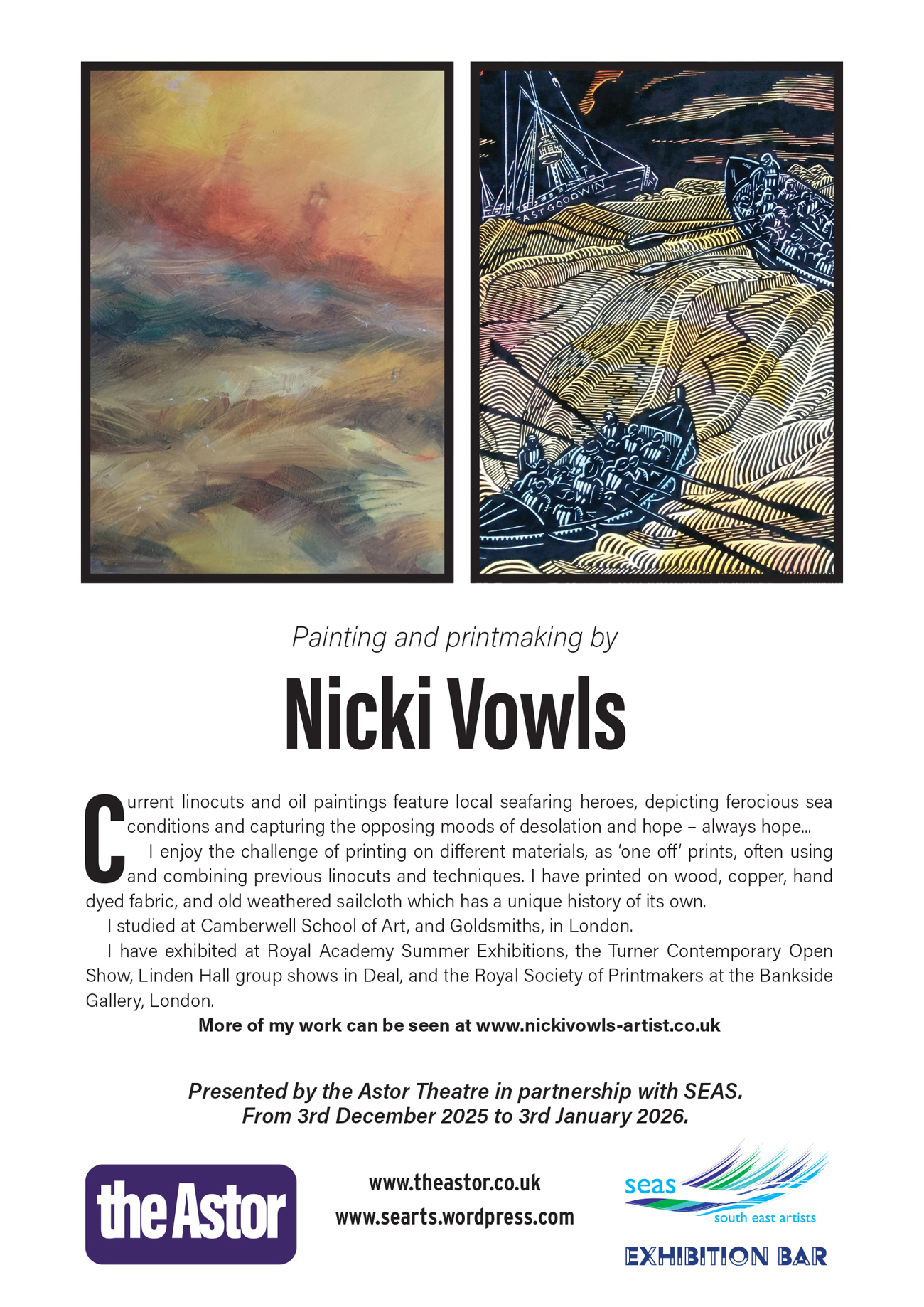 EAST GOODWIN

Painting and printmaking by

Nicki Vowls

Current linocuts and oil paintings feature local seafaring heroes, depicting ferocious sea conditions and capturing the opposing moods of desolation and hope – always hope...

I enjoy the challenge of printing on different materials, as 'one off' prints, often using and combining previous linocuts and techniques. I have printed on wood, copper, hand dyed fabric, and old weathered sailcloth which has a unique history of its own.

I studied at Camberwell School of Art, and Goldsmiths, in London.

I have exhibited at Royal Academy Summer Exhibitions, the Turner Contemporary Open Show, Linden Hall group shows in Deal, and the Royal Society of Printmakers at the Bankside Gallery, London.

More of my work can be seen at www.nickivowls-artist.co.uk

Presented by the Astor Theatre in partnership with SEAS.
From 3rd December 2025 to 3rd January 2026.

the Astor

www.theastor.co.uk
www.searts.wordpress.com

seas
south east artists
EXHIBITION BAR